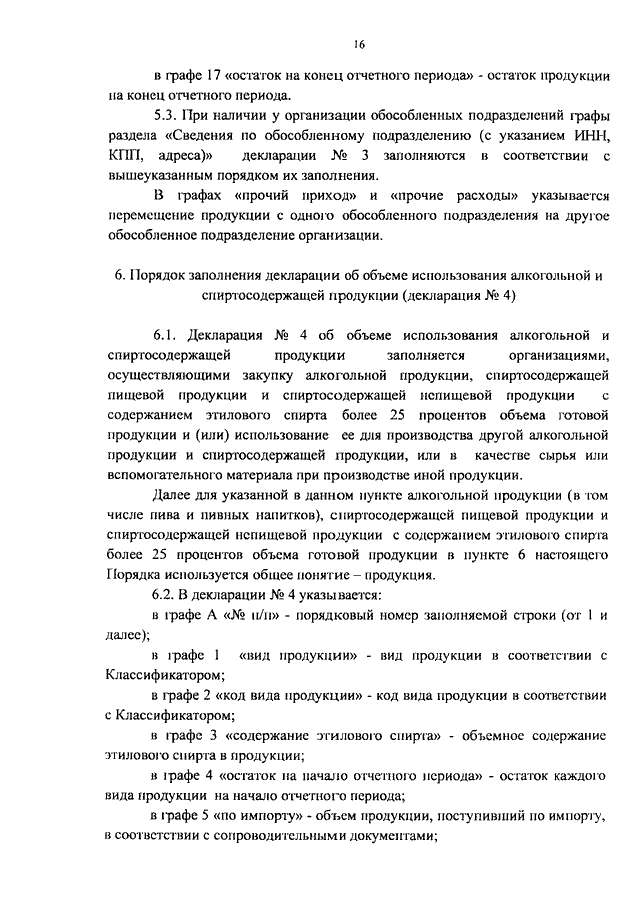 16

в графе 17 «остаток на конец отчетного периода» - остаток продукции на конец отчетного периода.

5.3. При наличии у организации обособленных подразделений графы раздела «Сведения по обособленному подразделению (с указанием ИНН, КПП, адреса)» декларации № 3 заполняются в соответствии с вышеуказанным порядком их заполнения.

В графах «прочий приход» и «прочие расходы» указывается перемещение продукции с одного обособленного подразделения на другое обособленное подразделение организации.

6. Порядок заполнения декларации об объеме использования алкогольной и спиртосодержащей продукции (декларация № 4)

6.1. Декларация № 4 об объеме использования алкогольной и спиртосодержащей продукции заполняется организациями, осуществляющими закупку алкогольной продукции, спиртосодержащей пищевой продукции и спиртосодержащей непищевой продукции с содержанием этилового спирта более 25 процентов объема готовой продукции и (или) использование ее для производства другой алкогольной продукции и спиртосодержащей продукции, или в качестве сырья или вспомогательного материала при производстве иной продукции.

Далее для указанной в данном пункте алкогольной продукции (в том числе пива и пивных напитков), спиртосодержащей пищевой продукции и спиртосодержащей непищевой продукции с содержанием этилового спирта более 25 процентов объема готовой продукции в пункте 6 настоящего Порядка используется общее понятие – продукция.

6.2. В декларации № 4 указывается:

в графе А «№ п/п» - порядковый номер заполняемой строки (от 1 и далее);

в графе 1 «вид продукции» - вид продукции в соответствии с Классификатором;

в графе 2 «код вида продукции» - код вида продукции в соответствии с Классификатором;

в графе 3 «содержание этилового спирта» - объемное содержание этилового спирта в продукции;

в графе 4 «остаток на начало отчетного периода» - остаток каждого вида продукции на начало отчетного периода;

в графе 5 «по импорту» - объем продукции, поступивший по импорту, в соответствии с сопроводительными документами;